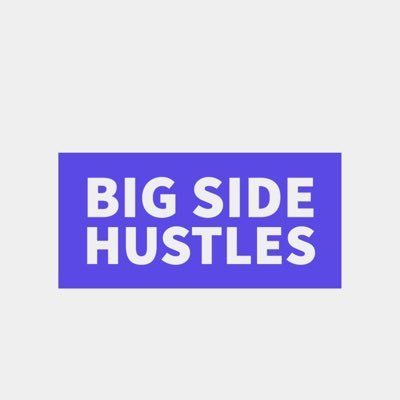 BIG SIDE
HUSTLES